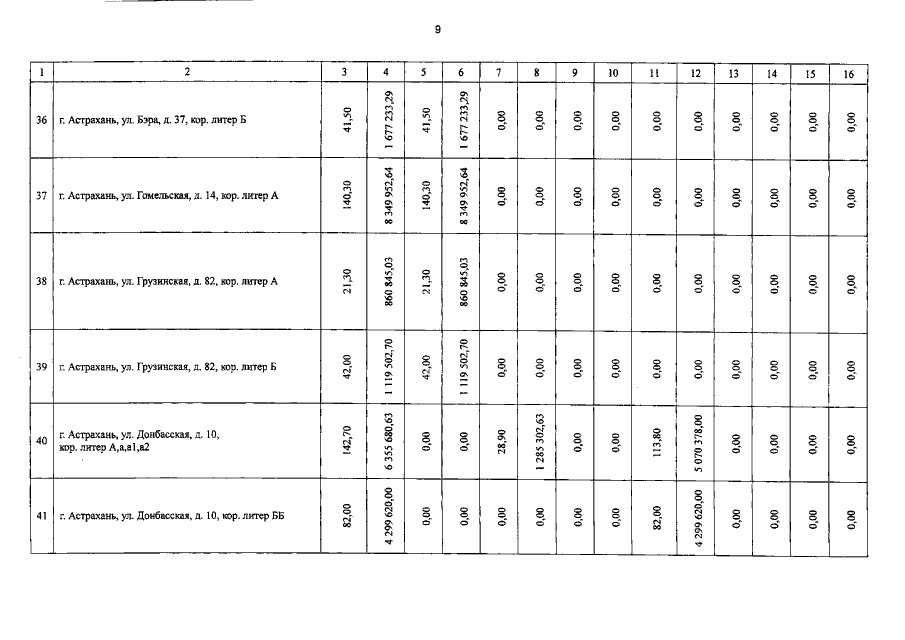 9

| 1 | 2 | 3 | 4 | 5 | 6 | 7 | 8 | 9 | 10 | 11 | 12 | 13 | 14 | 15 | 16 |
|---|---|---|---|---|---|---|---|---|---|---|---|---|---|---|---|
| 36 | г. Астрахань, ул. Бэра, д. 37, кор. литер Б | 41,50 | 1 677 233,29 | 41,50 | 1 677 233,29 | 0,00 | 0,00 | 0,00 | 0,00 | 0,00 | 0,00 | 0,00 | 0,00 | 0,00 | 0,00 |
| 37 | г. Астрахань, ул. Гомельская, д. 14, кор. литер А | 140,30 | 8 349 952,64 | 140,30 | 8 349 952,64 | 0,00 | 0,00 | 0,00 | 0,00 | 0,00 | 0,00 | 0,00 | 0,00 | 0,00 | 0,00 |
| 38 | г. Астрахань, ул. Грузинская, д. 82, кор. литер А | 21,30 | 860 845,03 | 21,30 | 860 845,03 | 0,00 | 0,00 | 0,00 | 0,00 | 0,00 | 0,00 | 0,00 | 0,00 | 0,00 | 0,00 |
| 39 | г. Астрахань, ул. Грузинская, д. 82, кор. литер Б | 42,00 | 1 119 502,70 | 42,00 | 1 119 502,70 | 0,00 | 0,00 | 0,00 | 0,00 | 0,00 | 0,00 | 0,00 | 0,00 | 0,00 | 0,00 |
| 40 | г. Астрахань, ул. Донбасская, д. 10, кор. литер А,а,а1,а2 | 142,70 | 6 355 680,63 | 0,00 | 0,00 | 28,90 | 1 285 302,63 | 0,00 | 0,00 | 113,80 | 5 070 378,00 | 0,00 | 0,00 | 0,00 | 0,00 |
| 41 | г. Астрахань, ул. Донбасская, д. 10, кор. литер ББ | 82,00 | 4 299 620,00 | 0,00 | 0,00 | 0,00 | 0,00 | 0,00 | 0,00 | 82,00 | 4 299 620,00 | 0,00 | 0,00 | 0,00 | 0,00 |